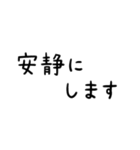 安静に
します